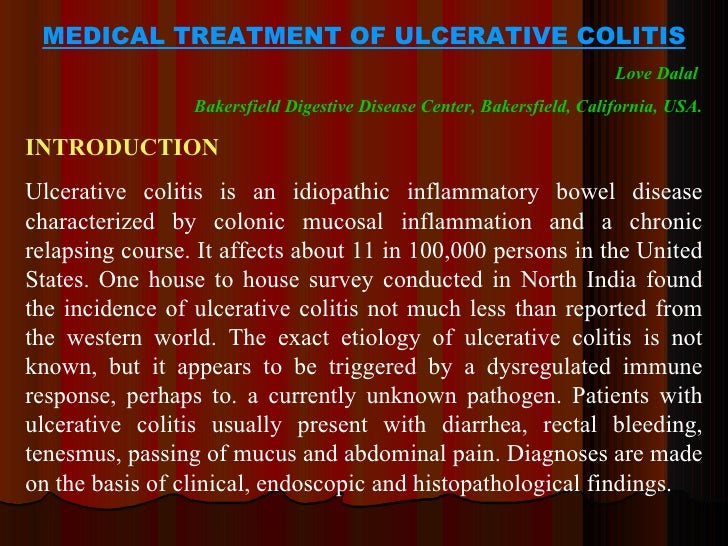 MEDICAL TREATMENT OF ULCERATIVE COLITIS

Love Dalal

Bakersfield Digestive Disease Center, Bakersfield, California, USA.

INTRODUCTION

Ulcerative colitis is an idiopathic inflammatory bowel disease characterized by colonic mucosal inflammation and a chronic relapsing course. It affects about 11 in 100,000 persons in the United States. One house to house survey conducted in North India found the incidence of ulcerative colitis not much less than reported from the western world. The exact etiology of ulcerative colitis is not known, but it appears to be triggered by a dysregulated immune response, perhaps to. a currently unknown pathogen. Patients with ulcerative colitis usually present with diarrhea, rectal bleeding, tenesmus, passing of mucus and abdominal pain. Diagnoses are made on the basis of clinical, endoscopic and histopathological findings.